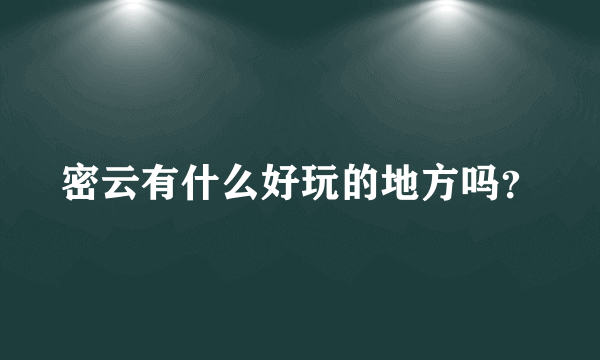 密云有什么好玩的地方吗?